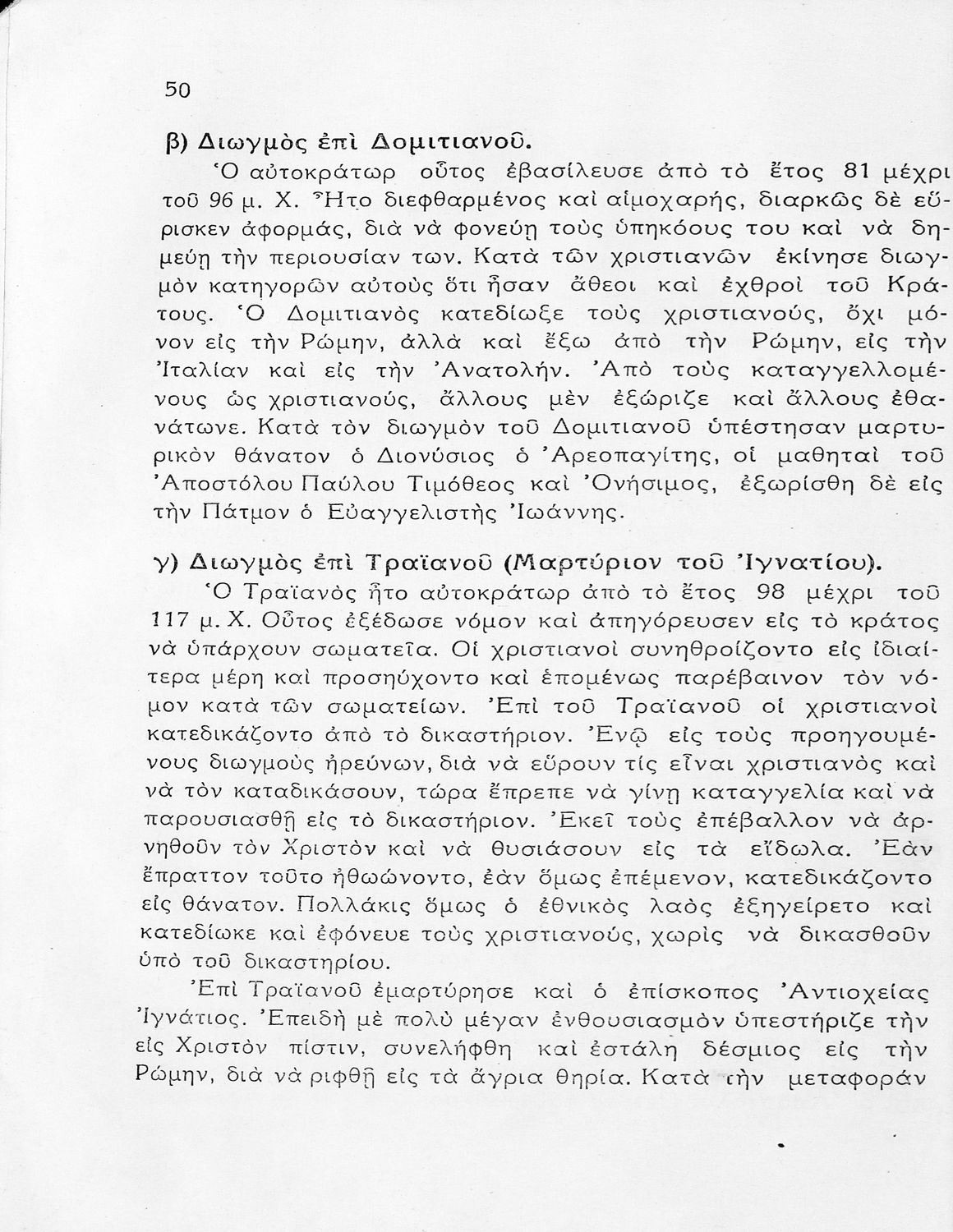 50

β) Διωγμὸς ἐπὶ Δομιτιανοῦ.

Ὁ αὐτοκράτωρ οὗτος ἐβασίλευσε ἀπὸ τὸ ἔτος 81 μέχρι τοῦ 96 μ. Χ. Ἦτο διεφθαρμένος καὶ αἱμοχαρής, διαρκῶς δὲ εὕρισκεν ἀφορμάς, διὰ νὰ φονεύῃ τοὺς ὑπηκόους του καὶ νὰ δημεύῃ τὴν περιουσίαν των. Κατὰ τῶν χριστιανῶν ἐκίνησε διωγμὸν κατηγορῶν αὐτοὺς ὅτι ἦσαν ἄθεοι καὶ ἐχθροὶ τοῦ Κράτους. Ὁ Δομιτιανὸς κατεδίωξε τοὺς χριστιανούς, ὄχι μόνον εἰς τὴν Ρώμην, ἀλλὰ καὶ ἔξω ἀπὸ τὴν Ρώμην, εἰς τὴν Ἰταλίαν καὶ εἰς τὴν Ἀνατολήν. Ἀπὸ τοὺς καταγγελλομένους ὡς χριστιανούς, ἄλλους μὲν ἐξώριζε καὶ ἄλλους ἐθανάτωνε. Κατὰ τὸν διωγμὸν τοῦ Δομιτιανοῦ ὑπέστησαν μαρτυρικὸν θάνατον ὁ Διονύσιος ὁ Ἀρεοπαγίτης, οἱ μαθηταὶ τοῦ Ἀποστόλου Παύλου Τιμόθεος καὶ Ὀνήσιμος, ἐξωρίσθη δὲ εἰς τὴν Πάτμον ὁ Εὐαγγελιστὴς Ἰωάννης.

γ) Διωγμὸς ἐπὶ Τραϊανοῦ (Μαρτύριον τοῦ Ἰγνατίου).

Ὁ Τραϊανὸς ἦτο αὐτοκράτωρ ἀπὸ τὸ ἔτος 98 μέχρι τοῦ 117 μ. Χ. Οὗτος ἐξέδωσε νόμον καὶ ἀπηγόρευσεν εἰς τὸ κράτος νὰ ὑπάρχουν σωματεῖα. Οἱ χριστιανοὶ συνηθροίζοντο εἰς ἰδιαίτερα μέρη καὶ προσηύχοντο καὶ ἑπομένως παρέβαινον τὸν νόμον κατὰ τῶν σωματείων. Ἐπὶ τοῦ Τραϊανοῦ οἱ χριστιανοὶ κατεδικάζοντο ἀπὸ τὸ δικαστήριον. Ἐνῷ εἰς τοὺς προηγουμένους διωγμοὺς ἠρεύνων, διὰ νὰ εὕρουν τίς εἶναι χριστιανὸς καὶ νὰ τὸν καταδικάσουν, τώρα ἔπρεπε νὰ γίνῃ καταγγελία καὶ νὰ παρουσιασθῇ εἰς τὸ δικαστήριον. Ἐκεῖ τοὺς ἐπέβαλλον νὰ ἀρνηθοῦν τὸν Χριστὸν καὶ νὰ θυσιάσουν εἰς τὰ εἴδωλα. Ἐὰν ἔπραττον τοῦτο ἠθωώνοντο, ἐὰν ὅμως ἐπέμενον, κατεδικάζοντο εἰς θάνατον. Πολλάκις ὅμως ὁ ἐθνικὸς λαὸς ἐξηγείρετο καὶ κατεδίωκε καὶ ἐφόνευε τοὺς χριστιανούς, χωρὶς νὰ δικασθοῦν ὑπὸ τοῦ δικαστηρίου.

Ἐπὶ Τραϊανοῦ ἐμαρτύρησε καὶ ὁ ἐπίσκοπος Ἀντιοχείας Ἰγνάτιος. Ἐπειδὴ μὲ πολὺ μέγαν ἐνθουσιασμὸν ὑπεστήριζε τὴν εἰς Χριστὸν πίστιν, συνελήφθη καὶ ἐστάλη δέσμιος εἰς τὴν Ρώμην, διὰ νὰ ριφθῇ εἰς τὰ ἄγρια θηρία. Κατὰ τὴν μεταφορὰν